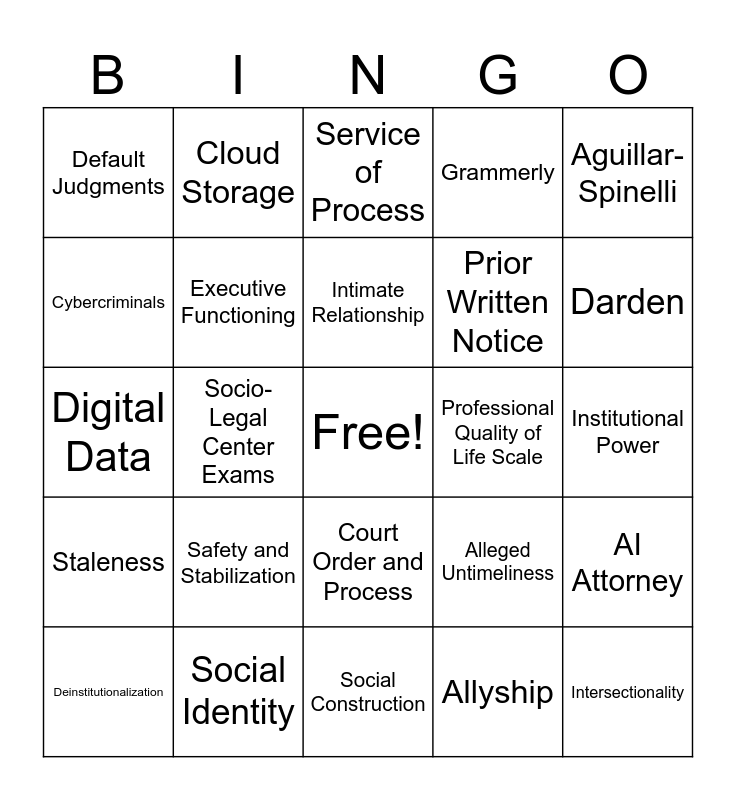 | B | I | N | G | O |
|---|---|---|---|---|
| Default Judgments | Cloud Storage | Service of Process | Grammerly | Aguillar-Spinelli |
| Cybercriminals | Executive Functioning | Intimate Relationship | Prior Written Notice | Darden |
| Digital Data | Socio-Legal Center Exams | Free! | Professional Quality of Life Scale | Institutional Power |
| Staleness | Safety and Stabilization | Court Order and Process | Alleged Untimeliness | AI Attorney |
| Deinstitutionalization | Social Identity | Social Construction | Allyship | Intersectionality |